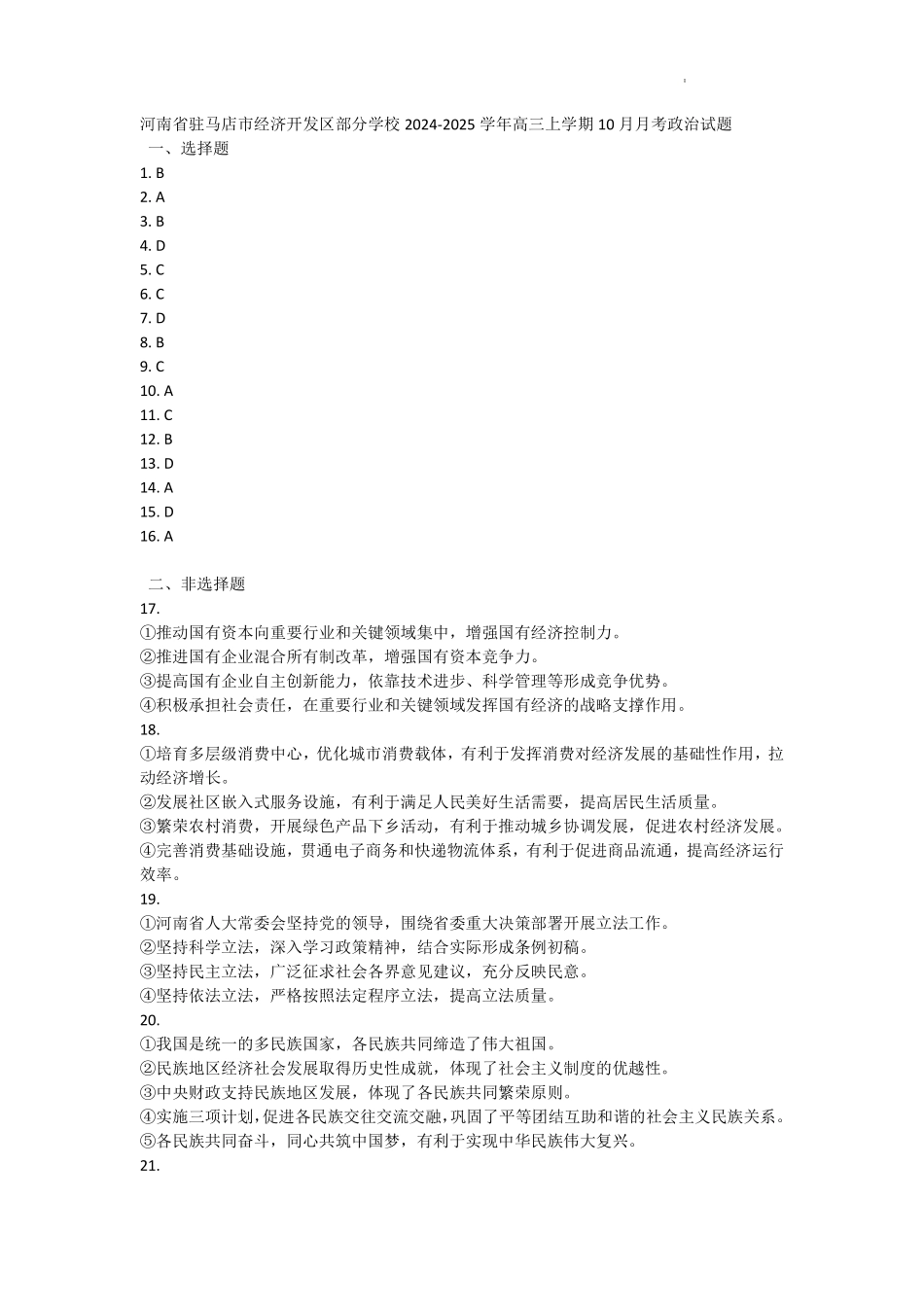 河南省驻马店市经济开发区部分学校 2024-2025 学年高三上学期 10 月月考政治试题
一、选择题
1. B
2. A
3. B
4. D
5. C
6. C
7. D
8. B
9. C
10. A
11. C
12. B
13. D
14. A
15. D
16. A

二、非选择题
17.
①推动国有资本向重要行业和关键领域集中，增强国有经济控制力。
②推进国有企业混合所有制改革，增强国有资本竞争力。
③提高国有企业自主创新能力，依靠技术进步、科学管理等形成竞争优势。
④积极承担社会责任，在重要行业和关键领域发挥国有经济的战略支撑作用。
18.
①培育多层级消费中心，优化城市消费载体，有利于发挥消费对经济发展的基础性作用，拉动经济增长。
②发展社区嵌入式服务设施，有利于满足人民美好生活需要，提高居民生活质量。
③繁荣农村消费，开展绿色产品下乡活动，有利于推动城乡协调发展，促进农村经济发展。
④完善消费基础设施，贯通电子商务和快递物流体系，有利于促进商品流通，提高经济运行效率。
19.
①河南省人大常委会坚持党的领导，围绕省委重大决策部署开展立法工作。
②坚持科学立法，深入学习政策精神，结合实际形成条例初稿。
③坚持民主立法，广泛征求社会各界意见建议，充分反映民意。
④坚持依法立法，严格按照法定程序立法，提高立法质量。
20.
①我国是统一的多民族国家，各民族共同缔造了伟大祖国。
②民族地区经济社会发展取得历史性成就，体现了社会主义制度的优越性。
③中央财政支持民族地区发展，体现了各民族共同繁荣原则。
④实施三项计划，促进各民族交往交流交融，巩固了平等团结互助和谐的社会主义民族关系。
⑤各民族共同奋斗，同心共筑中国梦，有利于实现中华民族伟大复兴。
21.